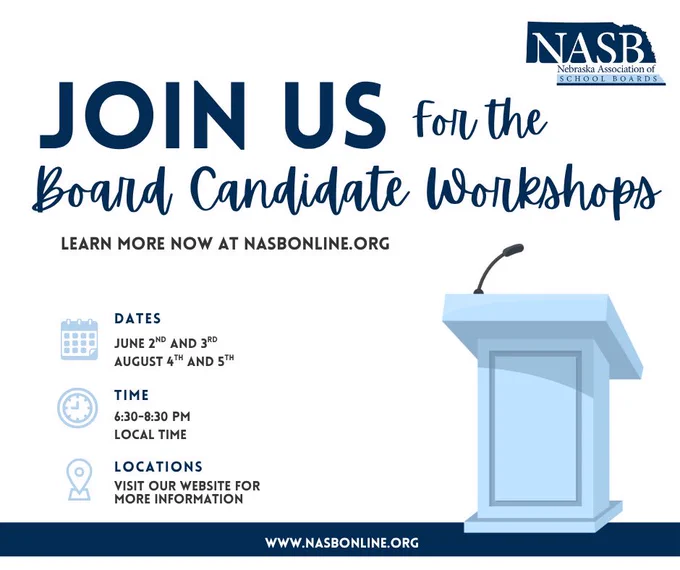 NASB
Nebraska Association of
SCHOOL BOARDS

JOIN US For the

Board Candidate Workshops

LEARN MORE NOW AT NASBONLINE.ORG

DATES
JUNE 2ND AND 3RD
AUGUST 4TH AND 5TH

TIME
6:30-8:30 PM
LOCAL TIME

LOCATIONS
VISIT OUR WEBSITE FOR MORE INFORMATION

WWW.NASBONLINE.ORG